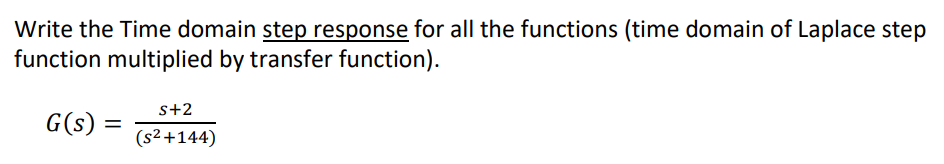 Write the Time domain step response for all the functions (time domain of Laplace step function multiplied by transfer function).

$G(s) = \frac{s+2}{(s^2+144)}$